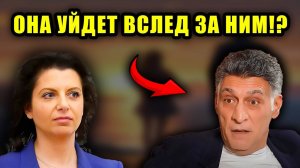 ОНА УЙДЕТ ВСЛЕД ЗА НИМ!?